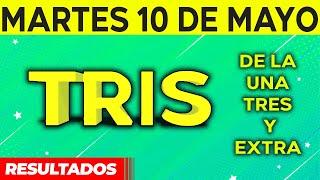 MARTES 10 DE MAYO

TRIS

DE LA UNA TRES Y EXTRA

RESULTADOS